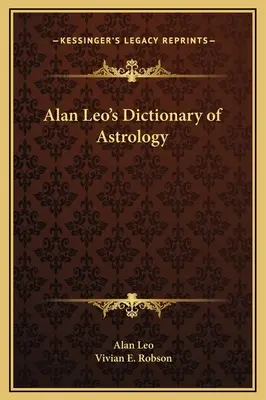 —KESSINGER'S LEGACY REPRINTS—

Alan Leo's Dictionary of Astrology

Alan Leo
Vivian E. Robson